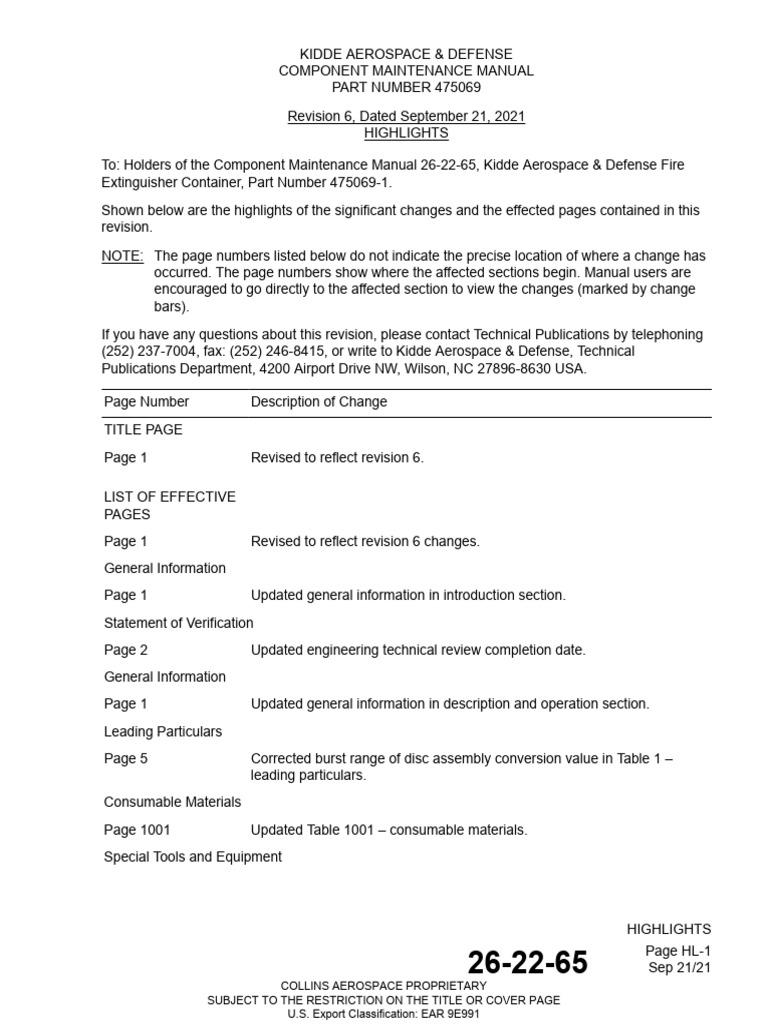 KIDDE AEROSPACE & DEFENSE
COMPONENT MAINTENANCE MANUAL
PART NUMBER 475069

Revision 6, Dated September 21, 2021
HIGHLIGHTS

To: Holders of the Component Maintenance Manual 26-22-65, Kidde Aerospace & Defense Fire Extinguisher Container, Part Number 475069-1.

Shown below are the highlights of the significant changes and the effected pages contained in this revision.

NOTE: The page numbers listed below do not indicate the precise location of where a change has occurred. The page numbers show where the affected sections begin. Manual users are encouraged to go directly to the affected section to view the changes (marked by change bars).

If you have any questions about this revision, please contact Technical Publications by telephoning (252) 237-7004, fax: (252) 246-8415, or write to Kidde Aerospace & Defense, Technical Publications Department, 4200 Airport Drive NW, Wilson, NC 27896-8630 USA.

| Page Number | Description of Change |
|---|---|
| TITLE PAGE | |
| Page 1 | Revised to reflect revision 6. |
| LIST OF EFFECTIVE PAGES | |
| Page 1 | Revised to reflect revision 6 changes. |
| General Information | |
| Page 1 | Updated general information in introduction section. |
| Statement of Verification | |
| Page 2 | Updated engineering technical review completion date. |
| General Information | |
| Page 1 | Updated general information in description and operation section. |
| Leading Particulars | |
| Page 5 | Corrected burst range of disc assembly conversion value in Table 1 – leading particulars. |
| Consumable Materials | |
| Page 1001 | Updated Table 1001 – consumable materials. |
| Special Tools and Equipment | |

HIGHLIGHTS
26-22-65
Page HL-1
Sep 21/21

COLLINS AEROSPACE PROPRIETARY
SUBJECT TO THE RESTRICTION ON THE TITLE OR COVER PAGE
U.S. Export Classification: EAR 9E991